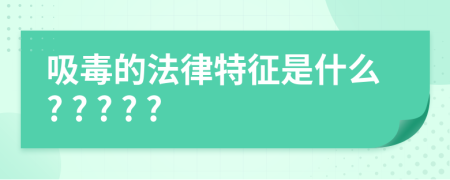 吸毒的法律特征是什么？？？？？